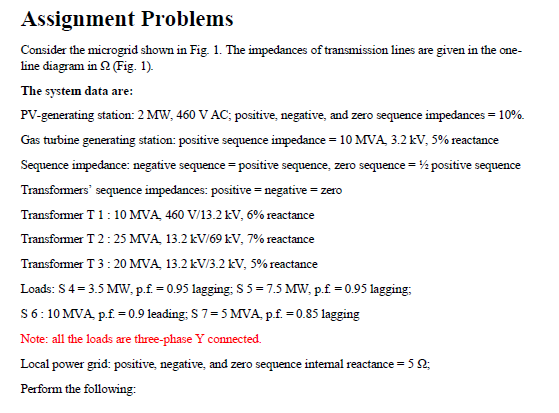 Assignment Problems

Consider the microgrid shown in Fig. 1. The impedances of transmission lines are given in the one-line diagram in Ω (Fig. 1).

The system data are:

PV-generating station: 2 MW, 460 V AC; positive, negative, and zero sequence impedances = 10%.

Gas turbine generating station: positive sequence impedance = 10 MVA, 3.2 kV, 5% reactance

Sequence impedance: negative sequence = positive sequence, zero sequence = ½ positive sequence

Transformers' sequence impedances: positive = negative = zero

Transformer T 1 : 10 MVA, 460 V/13.2 kV, 6% reactance

Transformer T 2 : 25 MVA, 13.2 kV/69 kV, 7% reactance

Transformer T 3 : 20 MVA, 13.2 kV/3.2 kV, 5% reactance

Loads: S 4 = 3.5 MW, p.f. = 0.95 lagging; S 5 = 7.5 MW, p.f. = 0.95 lagging;

S 6 : 10 MVA, p.f. = 0.9 leading; S 7 = 5 MVA, p.f. = 0.85 lagging

Note: all the loads are three-phase Y connected.

Local power grid: positive, negative, and zero sequence internal reactance = 5 Ω;

Perform the following: